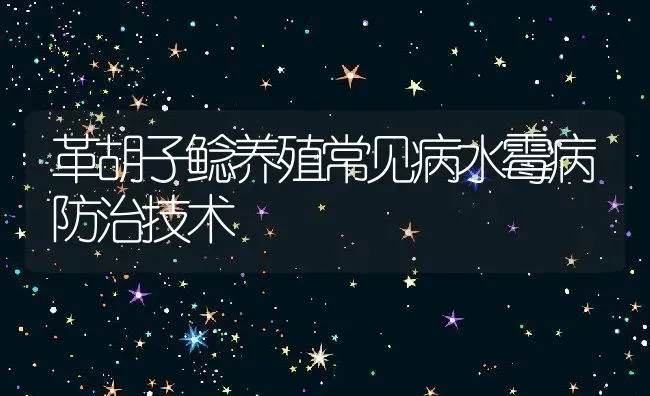 革胡子鲶养殖常见病水霉病防治技术